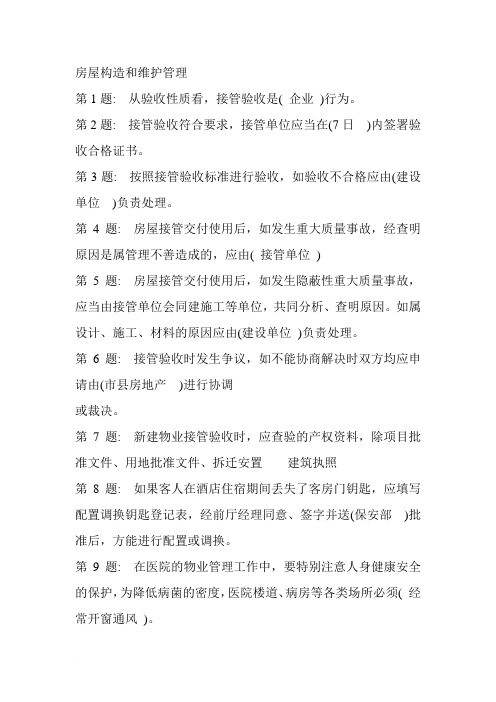 房屋构造和维护管理

第 1 题:  从验收性质看，接管验收是(  企业  )行为。

第 2 题:  接管验收符合要求，接管单位应当在(7 日   )内签署验收合格证书。

第 3 题:  按照接管验收标准进行验收，如验收不合格应由(建设单位   )负责处理。

第 4 题:  房屋接管交付使用后，如发生重大质量事故，经查明原因是属管理不善造成的，应由(  接管单位  )

第 5 题:  房屋接管交付使用后，如发生隐蔽性重大质量事故，应当由接管单位会同建施工等单位，共同分析、查明原因。如属设计、施工、材料的原因应由(建设单位  )负责处理。

第 6 题:  接管验收时发生争议，如不能协商解决时双方均应申请由(市县房地产    )进行协调

或裁决。

第 7 题:  新建物业接管验收时，应查验的产权资料，除项目批准文件、用地批准文件、拆迁安置       建筑执照

第 8 题:  如果客人在酒店住宿期间丢失了客房门钥匙，应填写配置调换钥匙登记表，经前厅经理同意、签字并送(保安部    )批准后，方能进行配置或调换。

第 9 题:  在医院的物业管理工作中，要特别注意人身健康安全的保护，为降低病菌的密度，医院楼道、病房等各类场所必须(  经常开窗通风  )。